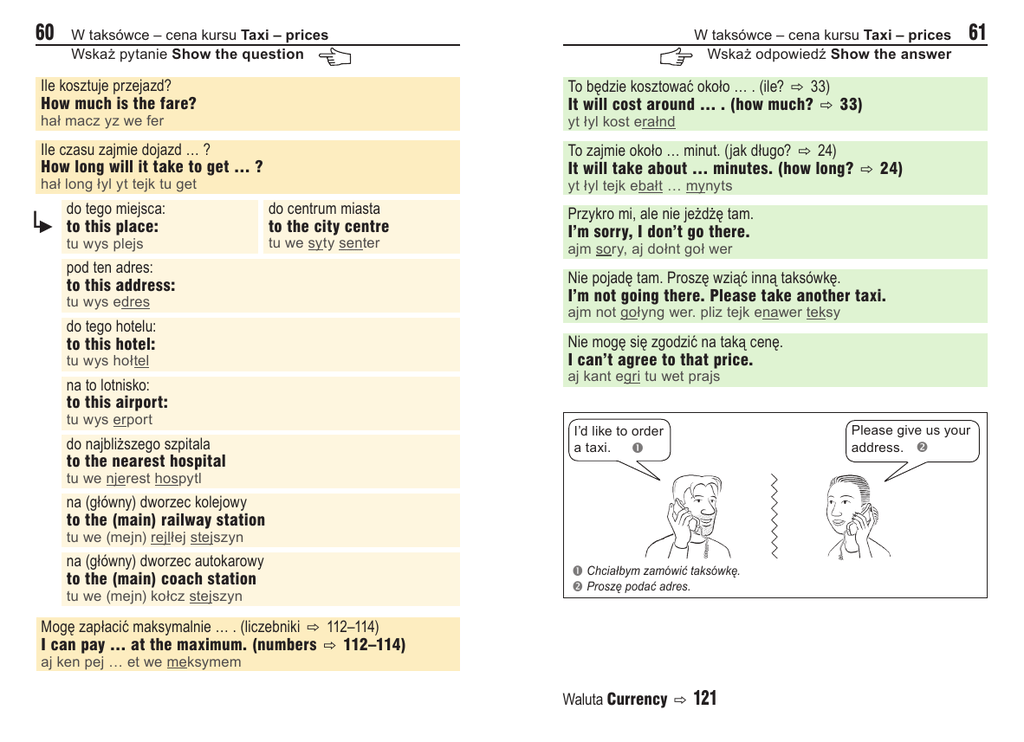 60 W taksówce – cena kursu Taxi – prices
Wskaż pytanie Show the question

Ile kosztuje przejazd?
How much is the fare?
hał macz yz we fer

Ile czasu zajmie dojazd … ?
How long will it take to get … ?
hał long łyl yt tejk tu get

do tego miejsca:
to this place:
tu wys plejs

do centrum miasta
to the city centre
tu we syty senter

pod ten adres:
to this address:
tu wys edres

do tego hotelu:
to this hotel:
tu wys hołtel

na to lotnisko:
to this airport:
tu wys erport

do najbliższego szpitala
to the nearest hospital
tu we njerest hospytl

na (główny) dworzec kolejowy
to the (main) railway station
tu we (mejn) rejłłej stejszyn

na (główny) dworzec autokarowy
to the (main) coach station
tu we (mejn) kołcz stejszyn

Mogę zapłacić maksymalnie … . (liczebniki ⇨ 112–114)
I can pay … at the maximum. (numbers ⇨ 112–114)
aj ken pej … et we meksymem

W taksówce – cena kursu Taxi – prices 61
Wskaż odpowiedź Show the answer

To będzie kosztować około … . (ile? ⇨ 33)
It will cost around … . (how much? ⇨ 33)
yt łyl kost erałnd

To zajmie około … minut. (jak długo? ⇨ 24)
It will take about … minutes. (how long? ⇨ 24)
yt łyl tejk ebałt … mynyts

Przykro mi, ale nie jeżdżę tam.
I'm sorry, I don't go there.
ajm sory, aj dołnt goł wer

Nie pojadę tam. Proszę wziąć inną taksówkę.
I'm not going there. Please take another taxi.
ajm not gołyng wer. pliz tejk enawer teksy

Nie mogę się zgodzić na taką cenę.
I can't agree to that price.
aj kant egri tu wet prajs

I'd like to order a taxi. ❶

Please give us your address. ❷

❶ Chciałbym zamówić taksówkę.
❷ Proszę podać adres.

Waluta Currency ⇨ 121